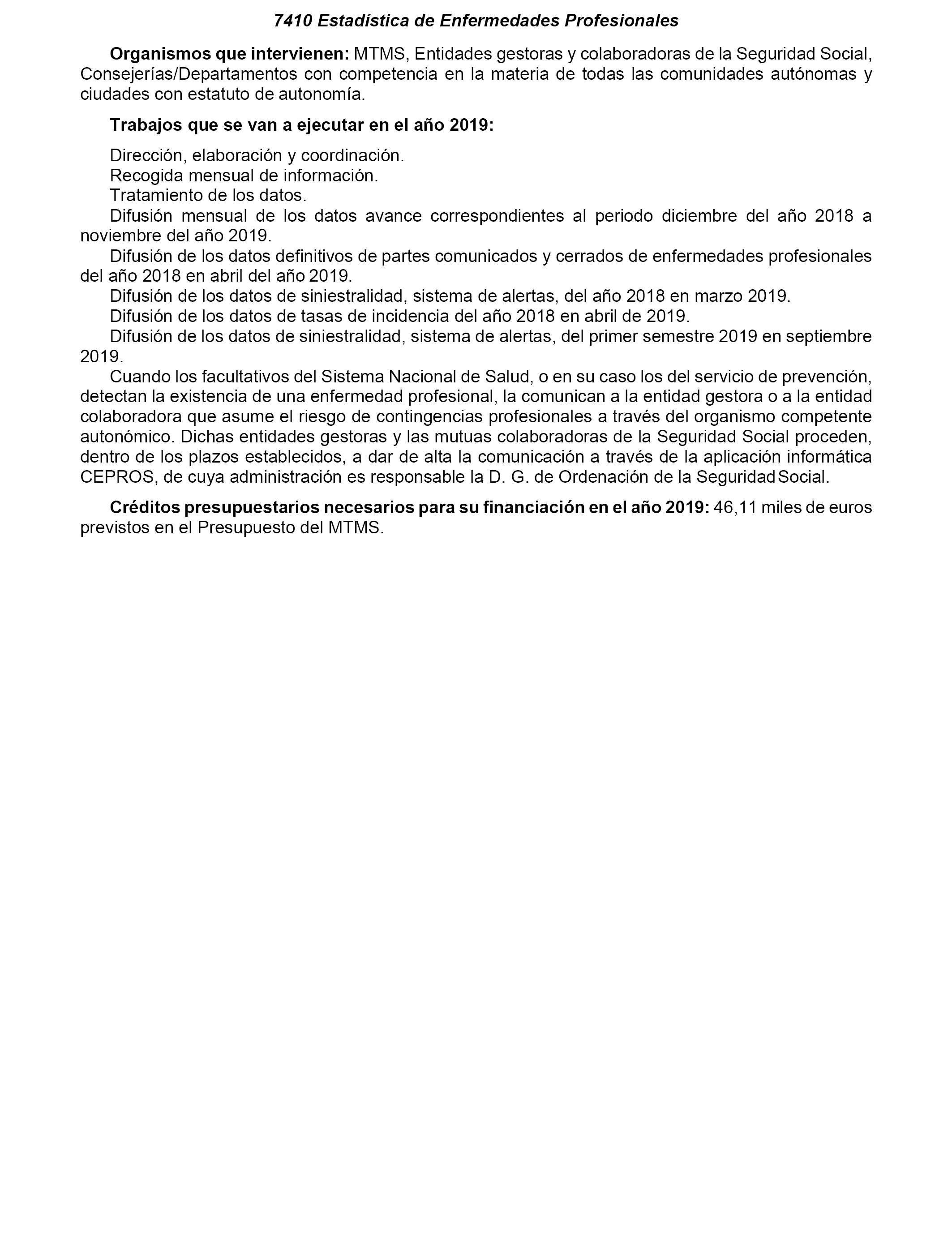 7410 Estadística de Enfermedades Profesionales

Organismos que intervienen: MTMS, Entidades gestoras y colaboradoras de la Seguridad Social, Consejerías/Departamentos con competencia en la materia de todas las comunidades autónomas y ciudades con estatuto de autonomía.

Trabajos que se van a ejecutar en el año 2019:

Dirección, elaboración y coordinación.
Recogida mensual de información.
Tratamiento de los datos.
Difusión mensual de los datos avance correspondientes al periodo diciembre del año 2018 a noviembre del año 2019.
Difusión de los datos definitivos de partes comunicados y cerrados de enfermedades profesionales del año 2018 en abril del año 2019.
Difusión de los datos de siniestralidad, sistema de alertas, del año 2018 en marzo 2019.
Difusión de los datos de tasas de incidencia del año 2018 en abril de 2019.
Difusión de los datos de siniestralidad, sistema de alertas, del primer semestre 2019 en septiembre 2019.
Cuando los facultativos del Sistema Nacional de Salud, o en su caso los del servicio de prevención, detectan la existencia de una enfermedad profesional, la comunican a la entidad gestora o a la entidad colaboradora que asume el riesgo de contingencias profesionales a través del organismo competente autonómico. Dichas entidades gestoras y las mutuas colaboradoras de la Seguridad Social proceden, dentro de los plazos establecidos, a dar de alta la comunicación a través de la aplicación informática CEPROS, de cuya administración es responsable la D. G. de Ordenación de la Seguridad Social.

Créditos presupuestarios necesarios para su financiación en el año 2019: 46,11 miles de euros previstos en el Presupuesto del MTMS.